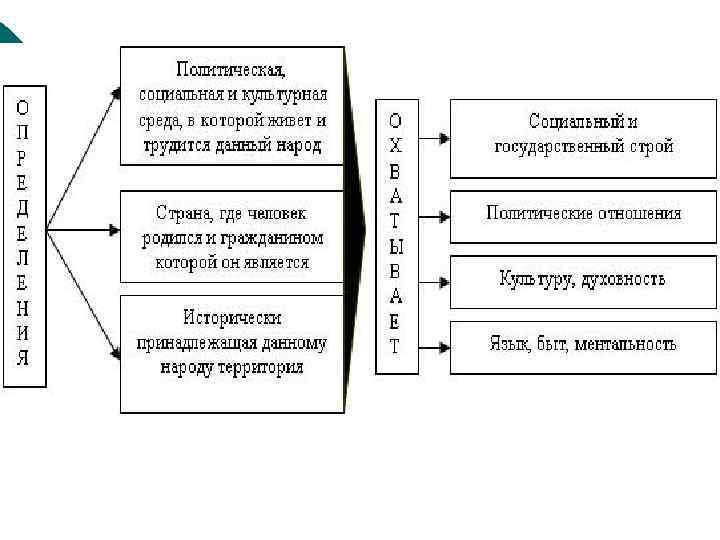 ОПРЕДЕЛЕНИЯ

Политическая, социальная и культурная среда, в которой живет и трудится данный народ

Страна, где человек родился и гражданином которой он является

Исторически принадлежащая данному народу территория

ОХВАТЫВАЕТ

Социальный и государственный строй

Политические отношения

Культуру, духовность

Язык, быт, ментальность